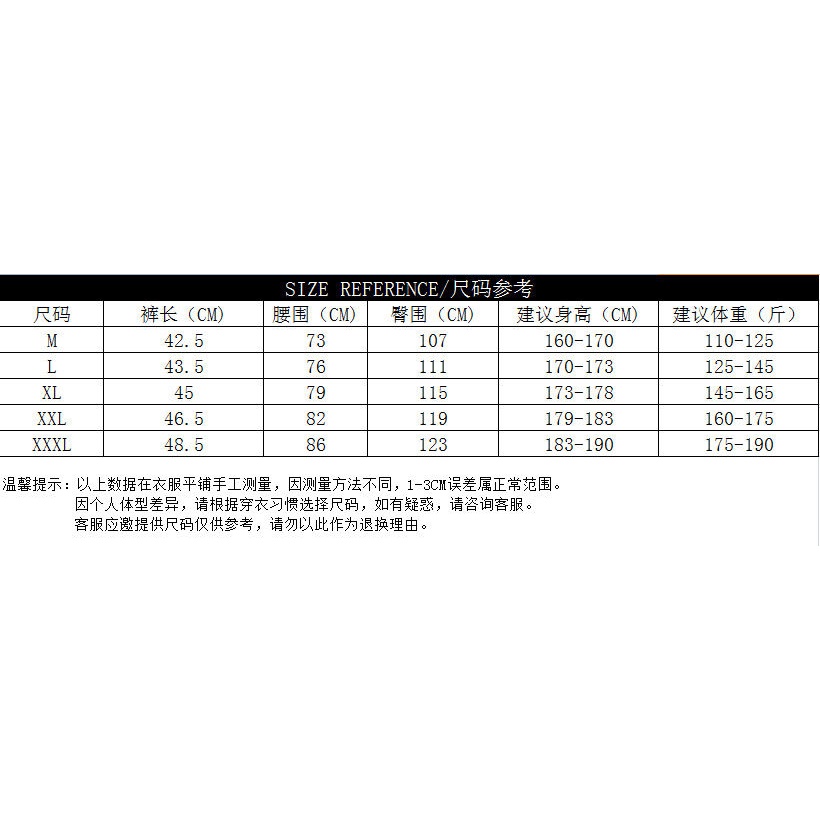 SIZE REFERENCE/尺码参考

| 尺码 | 裤长（CM） | 腰围（CM） | 臀围（CM） | 建议身高（CM） | 建议体重（斤） |
|---|---|---|---|---|---|
| M | 42.5 | 73 | 107 | 160-170 | 110-125 |
| L | 43.5 | 76 | 111 | 170-173 | 125-145 |
| XL | 45 | 79 | 115 | 173-178 | 145-165 |
| XXL | 46.5 | 82 | 119 | 179-183 | 160-175 |
| XXXL | 48.5 | 86 | 123 | 183-190 | 175-190 |

温馨提示：以上数据在衣服平铺手工测量，因测量方法不同，1-3CM误差属正常范围。
因个人体型差异，请根据穿衣习惯选择尺码，如有疑惑，请咨询客服。
客服应邀提供尺码仅供参考，请勿以此作为退换理由。